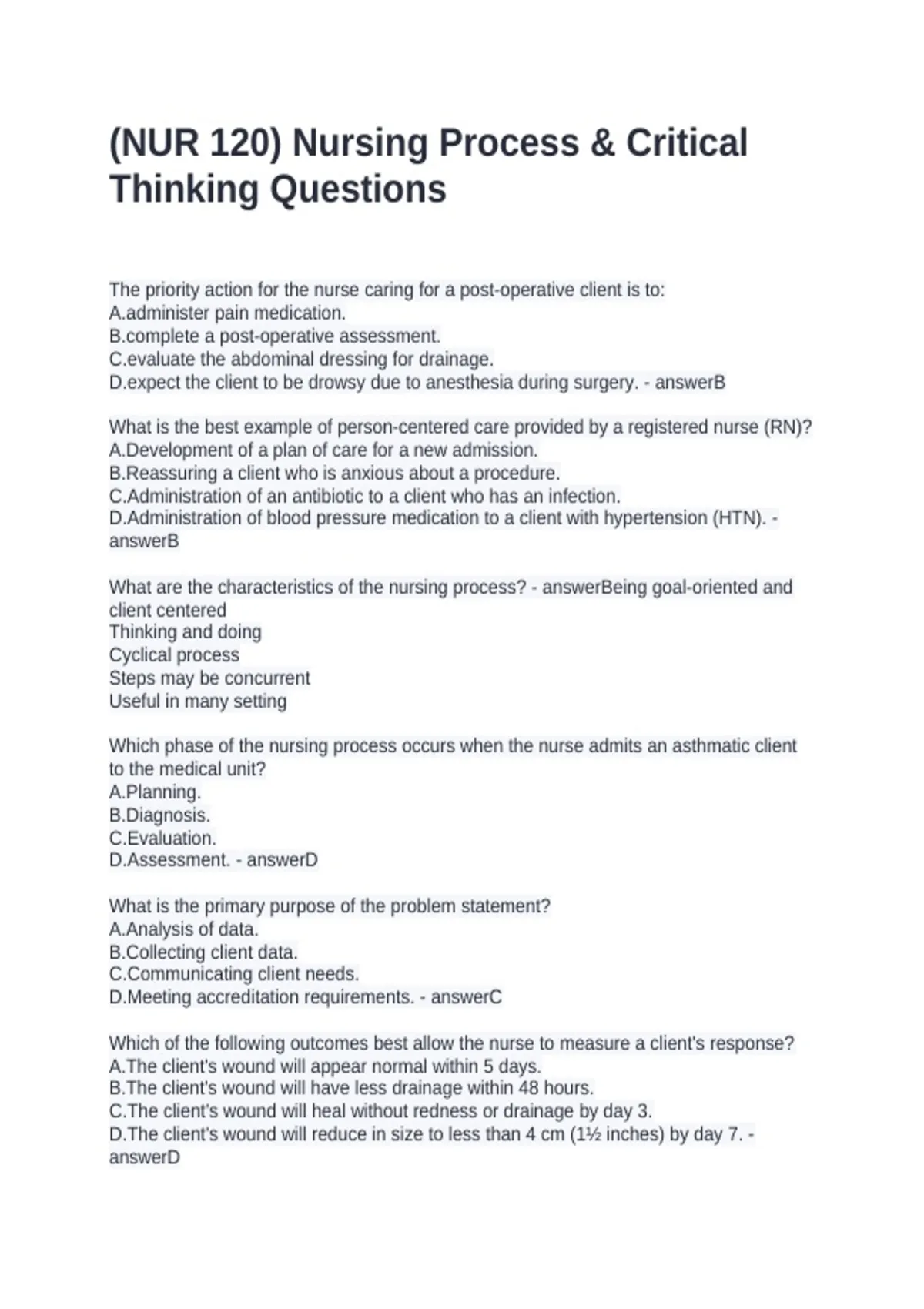 (NUR 120) Nursing Process & Critical Thinking Questions

The priority action for the nurse caring for a post-operative client is to:
A.administer pain medication.
B.complete a post-operative assessment.
C.evaluate the abdominal dressing for drainage.
D.expect the client to be drowsy due to anesthesia during surgery. - answerB

What is the best example of person-centered care provided by a registered nurse (RN)?
A.Development of a plan of care for a new admission.
B.Reassuring a client who is anxious about a procedure.
C.Administration of an antibiotic to a client who has an infection.
D.Administration of blood pressure medication to a client with hypertension (HTN). - answerB

What are the characteristics of the nursing process? - answerBeing goal-oriented and client centered
Thinking and doing
Cyclical process
Steps may be concurrent
Useful in many setting

Which phase of the nursing process occurs when the nurse admits an asthmatic client to the medical unit?
A.Planning.
B.Diagnosis.
C.Evaluation.
D.Assessment. - answerD

What is the primary purpose of the problem statement?
A.Analysis of data.
B.Collecting client data.
C.Communicating client needs.
D.Meeting accreditation requirements. - answerC

Which of the following outcomes best allow the nurse to measure a client's response?
A.The client's wound will appear normal within 5 days.
B.The client's wound will have less drainage within 48 hours.
C.The client's wound will heal without redness or drainage by day 3.
D.The client's wound will reduce in size to less than 4 cm (1½ inches) by day 7. - answerD